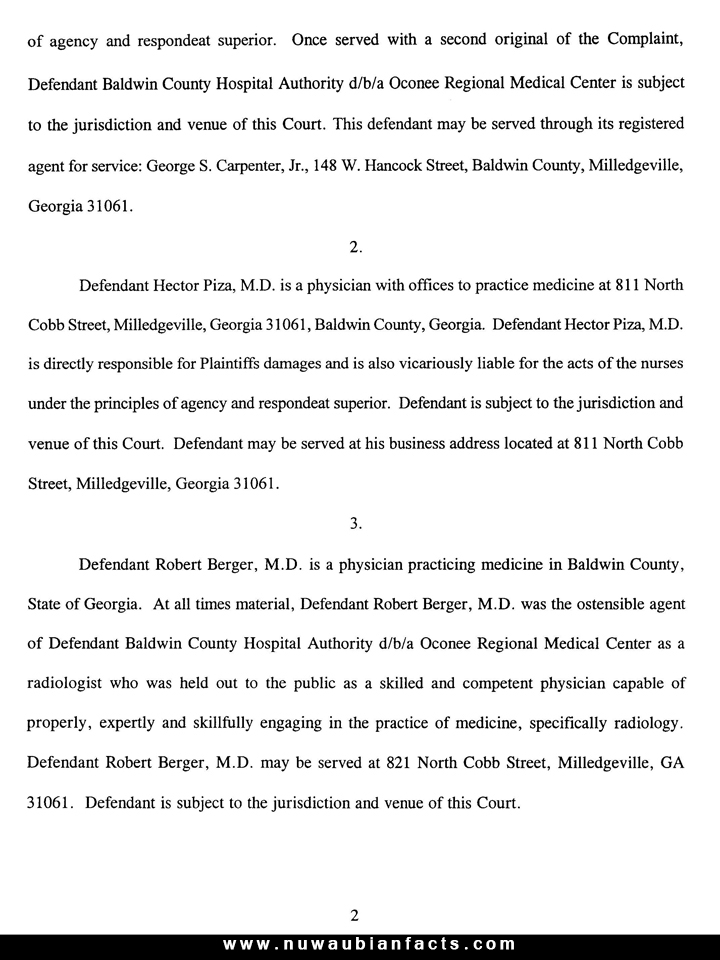 of agency and respondeat superior. Once served with a second original of the Complaint, Defendant Baldwin County Hospital Authority d/b/a Oconee Regional Medical Center is subject to the jurisdiction and venue of this Court. This defendant may be served through its registered agent for service: George S. Carpenter, Jr., 148 W. Hancock Street, Baldwin County, Milledgeville, Georgia 31061.

2.

Defendant Hector Piza, M.D. is a physician with offices to practice medicine at 811 North Cobb Street, Milledgeville, Georgia 31061, Baldwin County, Georgia. Defendant Hector Piza, M.D. is directly responsible for Plaintiffs damages and is also vicariously liable for the acts of the nurses under the principles of agency and respondeat superior. Defendant is subject to the jurisdiction and venue of this Court. Defendant may be served at his business address located at 811 North Cobb Street, Milledgeville, Georgia 31061.

3.

Defendant Robert Berger, M.D. is a physician practicing medicine in Baldwin County, State of Georgia. At all times material, Defendant Robert Berger, M.D. was the ostensible agent of Defendant Baldwin County Hospital Authority d/b/a Oconee Regional Medical Center as a radiologist who was held out to the public as a skilled and competent physician capable of properly, expertly and skillfully engaging in the practice of medicine, specifically radiology. Defendant Robert Berger, M.D. may be served at 821 North Cobb Street, Milledgeville, GA 31061. Defendant is subject to the jurisdiction and venue of this Court.

2

www.nuwaubianfacts.com